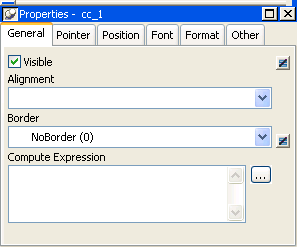 Properties - cc_1

General
Pointer
Position
Font
Format
Other

Visible

Alignment

Border

NoBorder (0)

Compute Expression

...